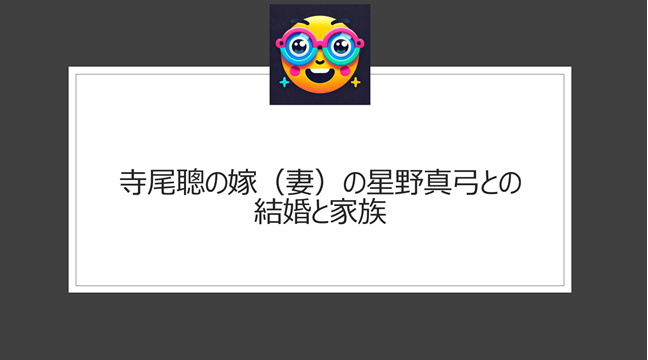 寺尾聰の嫁（妻）の星野真弓との結婚と家族